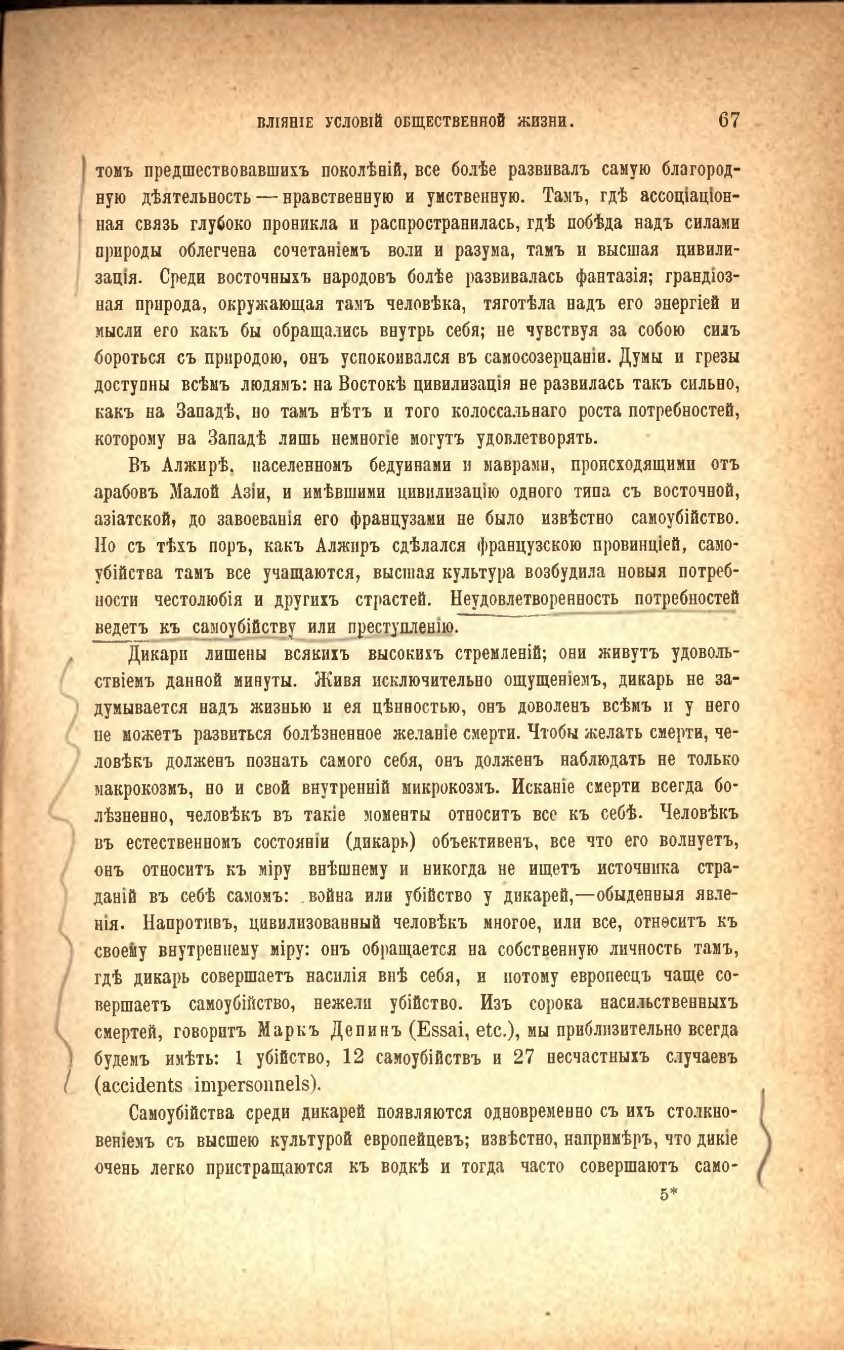 ВЛІЯНІЕ УСЛОВІЙ ОБЩЕСТВЕННОЙ ЖИЗНИ. 67

томъ предшествовавшихъ поколѣній, все болѣе развивалъ самую благородную дѣятельность — нравственную и умственную. Тамъ, гдѣ ассоціаціонная связь глубоко проникла и распространилась, гдѣ побѣда надъ силами природы облегчена сочетаніемъ воли и разума, тамъ и высшая цивилизація. Среди восточныхъ народовъ болѣе развивалась фантазія; грандіозная природа, окружающая тамъ человѣка, тяготѣла надъ его энергіей и мысли его какъ бы обращались внутрь себя; не чувствуя за собою силъ бороться съ природою, онъ успокоивался въ самосозерцаніи. Думы и грезы доступны всѣмъ людямъ: на Востокѣ цивилизація не развилась такъ сильно, какъ на Западѣ, но тамъ нѣтъ и того колоссальнаго роста потребностей, которому на Западѣ лишь немногіе могутъ удовлетворять.

Въ Алжирѣ, населенномъ бедуинами и маврами, происходящими отъ арабовъ Малой Азіи, и имѣвшими цивилизацію одного типа съ восточной, азіатской, до завоеванія его французами не было извѣстно самоубійство. Но съ тѣхъ поръ, какъ Алжиръ сдѣлался французскою провинціей, самоубійства тамъ все учащаются, высшая культура возбудила новыя потребности честолюбія и другихъ страстей. Неудовлетворенность потребностей ведетъ къ самоубійству или преступленію.

Дикари лишены всякихъ высокихъ стремленій; они живутъ удовольствіемъ данной минуты. Живя исключительно ощущеніемъ, дикарь не задумывается надъ жизнью и ея цѣнностью, онъ доволенъ всѣмъ и у него не можетъ развиться болѣзненное желаніе смерти. Чтобы желать смерти, человѣкъ долженъ познать самого себя, онъ долженъ наблюдать не только макрокозмъ, но и свой внутренній микрокозмъ. Исканіе смерти всегда болѣзненно, человѣкъ въ такіе моменты относитъ все къ себѣ. Человѣкъ въ естественномъ состояніи (дикарь) объективенъ, все что его волнуетъ, онъ относитъ къ міру внѣшнему и никогда не ищетъ источника страданій въ себѣ самомъ: война или убійство у дикарей,—обыденныя явленія. Напротивъ, цивилизованный человѣкъ многое, или все, относитъ къ своему внутреннему міру: онъ обращается на собственную личность тамъ, гдѣ дикарь совершаетъ насилія внѣ себя, и потому европеецъ чаще совершаетъ самоубійство, нежели убійство. Изъ сорока насильственныхъ смертей, говоритъ Маркъ Депинъ (Essai, etc.), мы приблизительно всегда будемъ имѣть: 1 убійство, 12 самоубійствъ и 27 несчастныхъ случаевъ (accidents impersonnels).

Самоубійства среди дикарей появляются одновременно съ ихъ столкновеніемъ съ высшею культурой европейцевъ; извѣстно, напримѣръ, что дикіе очень легко пристращаются къ водкѣ и тогда часто совершаютъ само-

5*